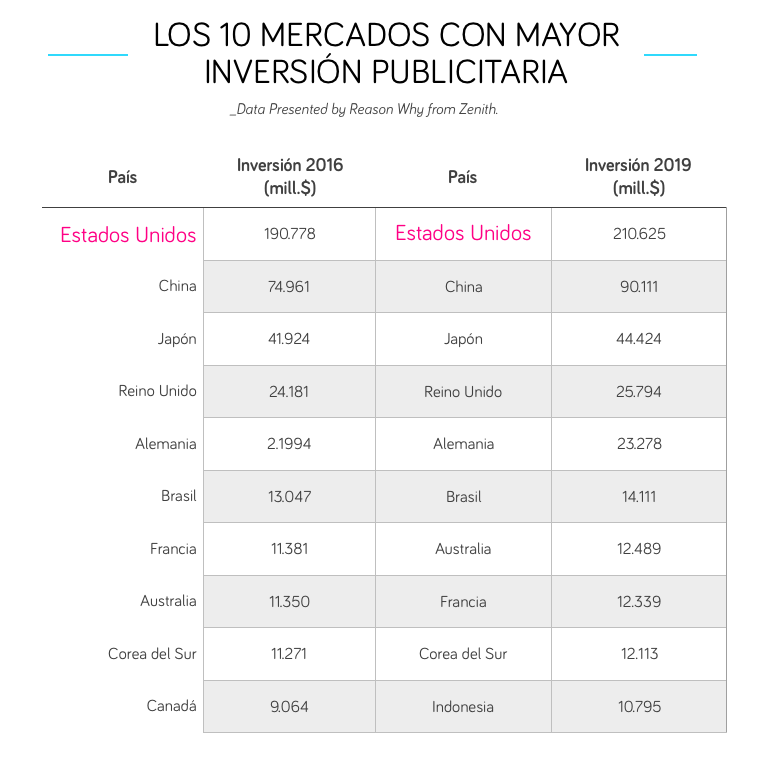 LOS 10 MERCADOS CON MAYOR INVERSIÓN PUBLICITARIA

_Data Presented by Reason Why from Zenith.

| País | Inversión 2016 (mill.$) | País | Inversión 2019 (mill.$) |
|---|---|---|---|
| Estados Unidos | 190.778 | Estados Unidos | 210.625 |
| China | 74.961 | China | 90.111 |
| Japón | 41.924 | Japón | 44.424 |
| Reino Unido | 24.181 | Reino Unido | 25.794 |
| Alemania | 2.1994 | Alemania | 23.278 |
| Brasil | 13.047 | Brasil | 14.111 |
| Francia | 11.381 | Australia | 12.489 |
| Australia | 11.350 | Francia | 12.339 |
| Corea del Sur | 11.271 | Corea del Sur | 12.113 |
| Canadá | 9.064 | Indonesia | 10.795 |